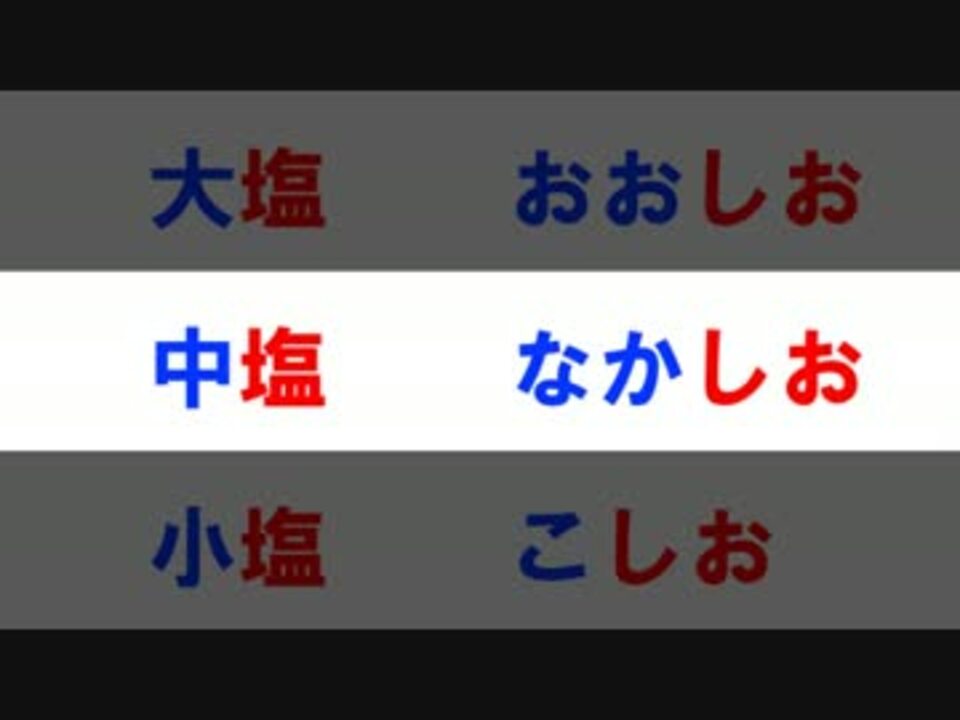 大塩 おおしお

中塩 なかしお

小塩 こしお